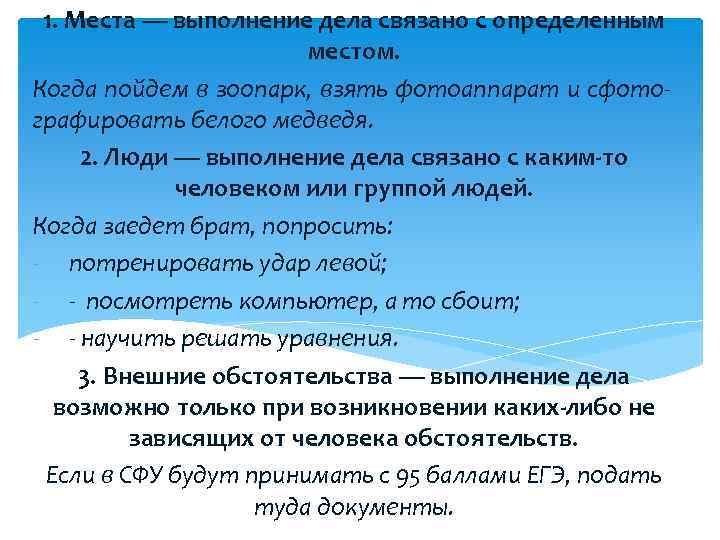 1. Места — выполнение дела связано с определенным местом.

Когда пойдем в зоопарк, взять фотоаппарат и сфотографировать белого медведя.

2. Люди — выполнение дела связано с каким-то человеком или группой людей.

Когда заедет брат, попросить:
- потренировать удар левой;
- - посмотреть компьютер, а то сбоит;
- - научить решать уравнения.

3. Внешние обстоятельства — выполнение дела возможно только при возникновении каких-либо не зависящих от человека обстоятельств.

Если в СФУ будут принимать с 95 баллами ЕГЭ, подать туда документы.